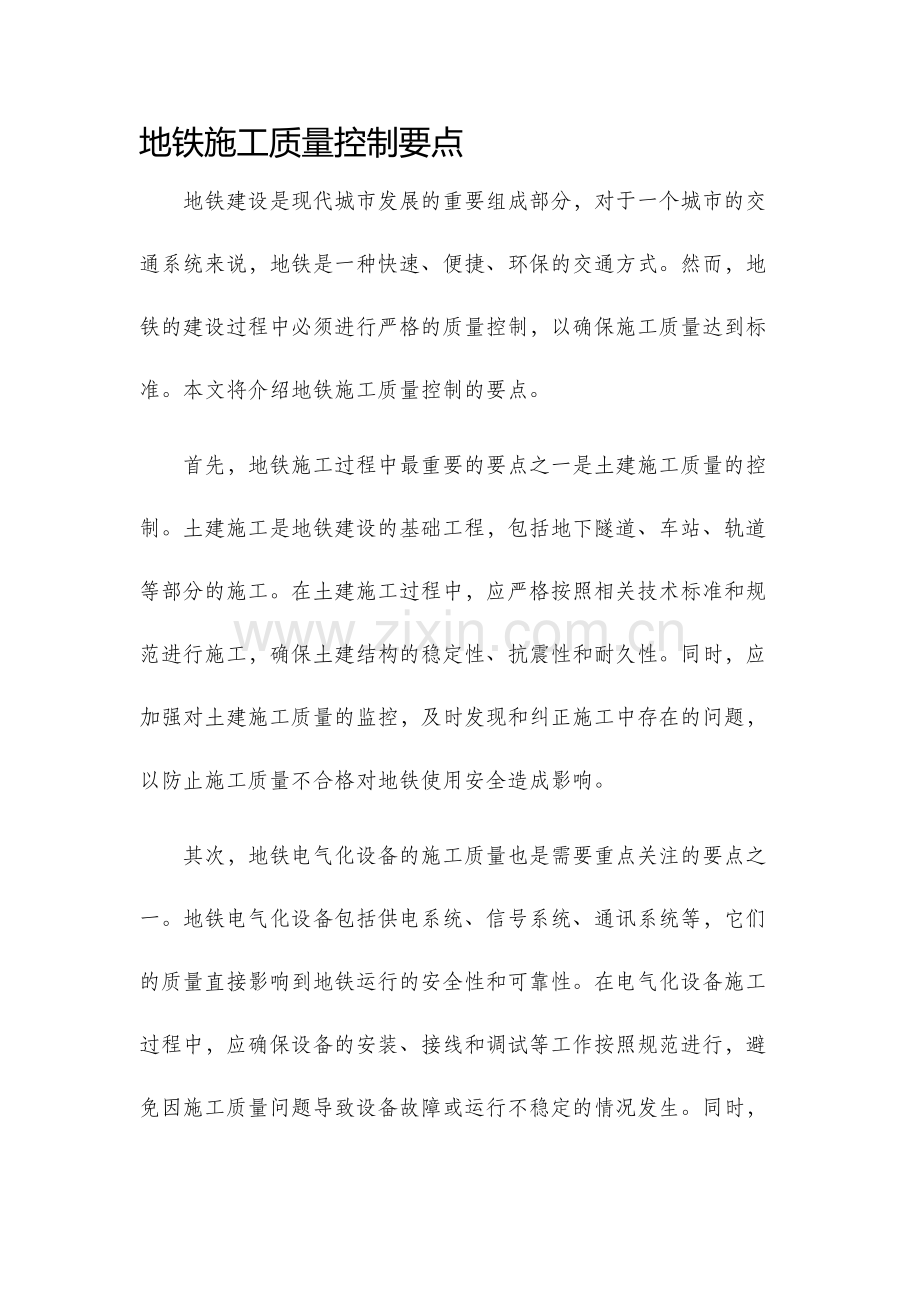 地铁施工质量控制要点

地铁建设是现代城市发展的重要组成部分，对于一个城市的交通系统来说，地铁是一种快速、便捷、环保的交通方式。然而，地铁的建设过程中必须进行严格的质量控制，以确保施工质量达到标准。本文将介绍地铁施工质量控制的要点。

首先，地铁施工过程中最重要的要点之一是土建施工质量的控制。土建施工是地铁建设的基础工程，包括地下隧道、车站、轨道等部分的施工。在土建施工过程中，应严格按照相关技术标准和规范进行施工，确保土建结构的稳定性、抗震性和耐久性。同时，应加强对土建施工质量的监控，及时发现和纠正施工中存在的问题，以防止施工质量不合格对地铁使用安全造成影响。

其次，地铁电气化设备的施工质量也是需要重点关注的要点之一。地铁电气化设备包括供电系统、信号系统、通讯系统等，它们的质量直接影响到地铁运行的安全性和可靠性。在电气化设备施工过程中，应确保设备的安装、接线和调试等工作按照规范进行，避免因施工质量问题导致设备故障或运行不稳定的情况发生。同时，

www.zixin.com.cn